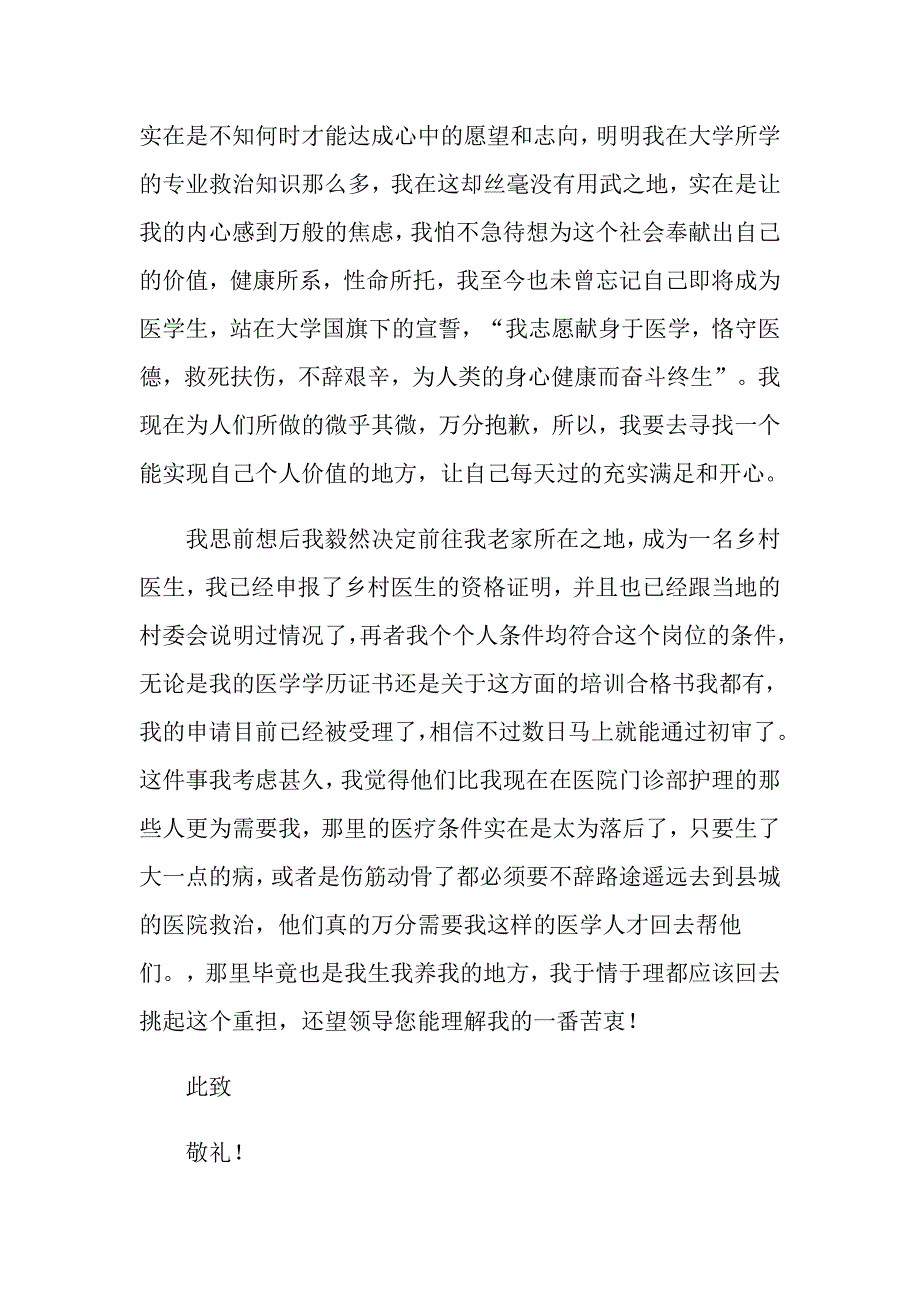 实在是不知何时才能达成心中的愿望和志向，明明我在大学所学的专业救治知识那么多，我在这却丝毫没有用武之地，实在是让我的内心感到万般的焦虑，我怕不急待想为这个社会奉献出自己的价值，健康所系，性命所托，我至今也未曾忘记自己即将成为医学生，站在大学国旗下的宣誓，“我志愿献身于医学，恪守医德，救死扶伤，不辞艰辛，为人类的身心健康而奋斗终生”。我现在为人们所做的微乎其微，万分抱歉，所以，我要去寻找一个能实现自己个人价值的地方，让自己每天过的充实满足和开心。

我思前想后我毅然决定前往我老家所在之地，成为一名乡村医生，我已经申报了乡村医生的资格证明，并且也已经跟当地的村委会说明过情况了，再者我个个人条件均符合这个岗位的条件，无论是我的医学学历证书还是关于这方面的培训合格书我都有，我的申请目前已经被受理了，相信不过数日马上就能通过初审了。这件事我考虑甚久，我觉得他们比我现在在医院门诊部护理的那些人更为需要我，那里的医疗条件实在是太为落后了，只要生了大一点的病，或者是伤筋动骨了都必须要不辞路途遥远去到县城的医院救治，他们真的万分需要我这样的医学人才回去帮他们。，那里毕竟也是我生我养我的地方，我于情于理都应该回去挑起这个重担，还望领导您能理解我的一番苦衷！

此致

敬礼！